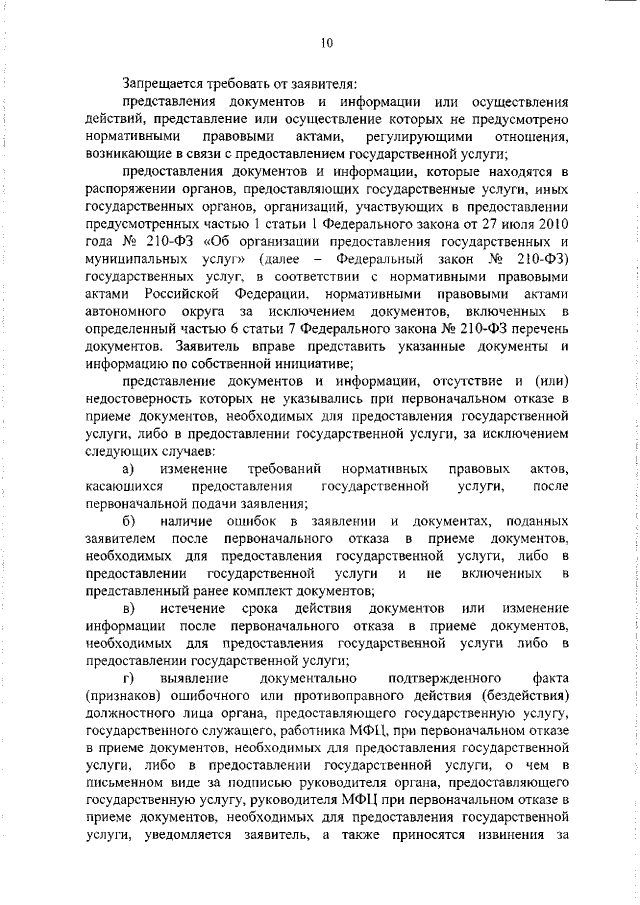 10

Запрещается требовать от заявителя:

представления документов и информации или осуществления действий, представление или осуществление которых не предусмотрено нормативными правовыми актами, регулирующими отношения, возникающие в связи с предоставлением государственной услуги;

предоставления документов и информации, которые находятся в распоряжении органов, предоставляющих государственные услуги, иных государственных органов, организаций, участвующих в предоставлении предусмотренных частью 1 статьи 1 Федерального закона от 27 июля 2010 года № 210-ФЗ «Об организации предоставления государственных и муниципальных услуг» (далее – Федеральный закон № 210-ФЗ) государственных услуг, в соответствии с нормативными правовыми актами Российской Федерации, нормативными правовыми актами автономного округа за исключением документов, включенных в определенный частью 6 статьи 7 Федерального закона № 210-ФЗ перечень документов. Заявитель вправе представить указанные документы и информацию по собственной инициативе;

представление документов и информации, отсутствие и (или) недостоверность которых не указывались при первоначальном отказе в приеме документов, необходимых для предоставления государственной услуги, либо в предоставлении государственной услуги, за исключением следующих случаев:

а) изменение требований нормативных правовых актов, касающихся предоставления государственной услуги, после первоначальной подачи заявления;

б) наличие ошибок в заявлении и документах, поданных заявителем после первоначального отказа в приеме документов, необходимых для предоставления государственной услуги, либо в предоставлении государственной услуги и не включенных в представленный ранее комплект документов;

в) истечение срока действия документов или изменение информации после первоначального отказа в приеме документов, необходимых для предоставления государственной услуги либо в предоставлении государственной услуги;

г) выявление документально подтвержденного факта (признаков) ошибочного или противоправного действия (бездействия) должностного лица органа, предоставляющего государственную услугу, государственного служащего, работника МФЦ, при первоначальном отказе в приеме документов, необходимых для предоставления государственной услуги, либо в предоставлении государственной услуги, о чем в письменном виде за подписью руководителя органа, предоставляющего государственную услугу, руководителя МФЦ при первоначальном отказе в приеме документов, необходимых для предоставления государственной услуги, уведомляется заявитель, а также приносятся извинения за